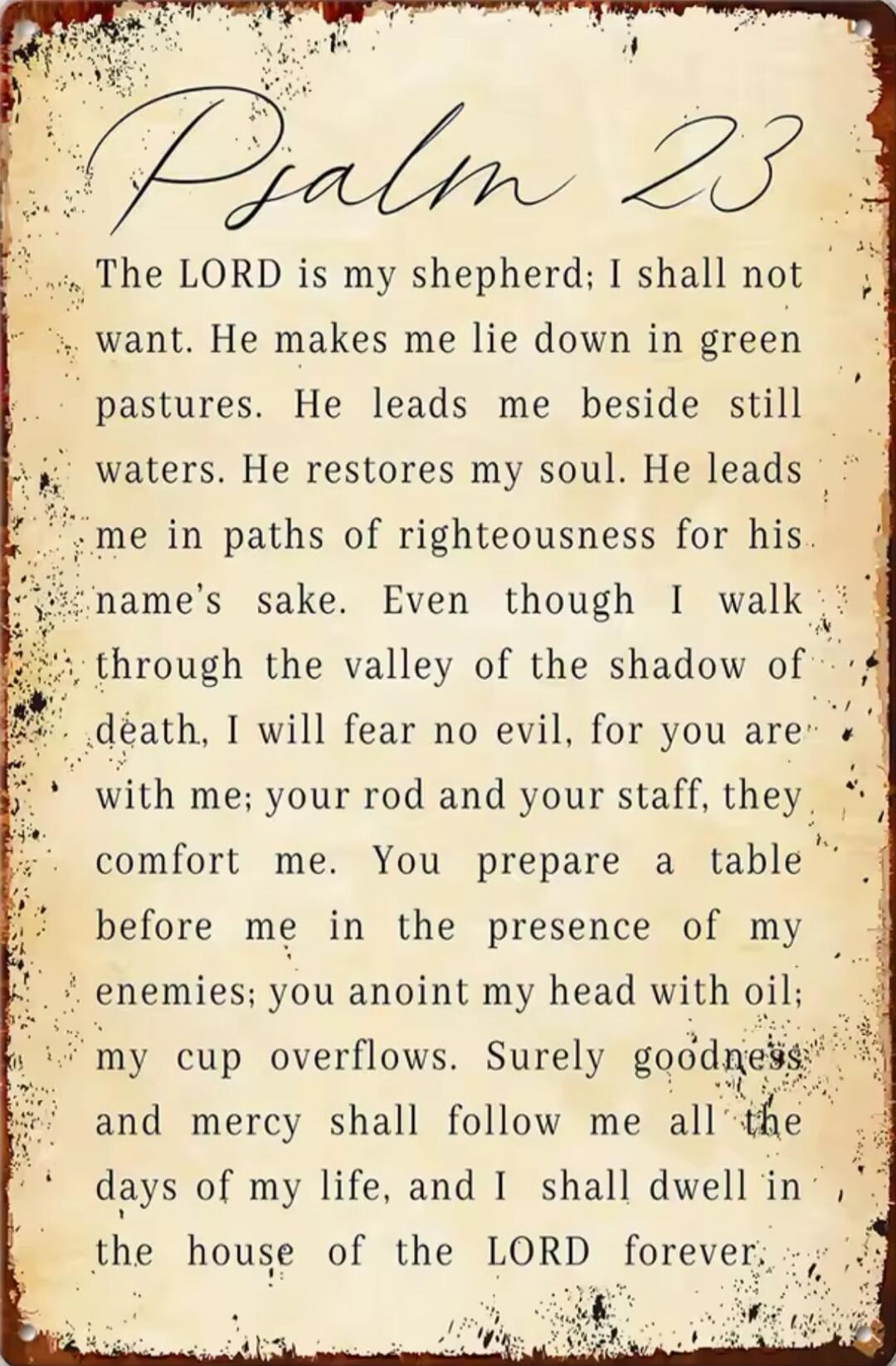 Psalm 23

The LORD is my shepherd; I shall not want. He makes me lie down in green pastures. He leads me beside still waters. He restores my soul. He leads me in paths of righteousness for his name's sake. Even though I walk through the valley of the shadow of death, I will fear no evil, for you are with me; your rod and your staff, they comfort me. You prepare a table before me in the presence of my enemies; you anoint my head with oil; my cup overflows. Surely goodness and mercy shall follow me all the days of my life, and I shall dwell in the house of the LORD forever.